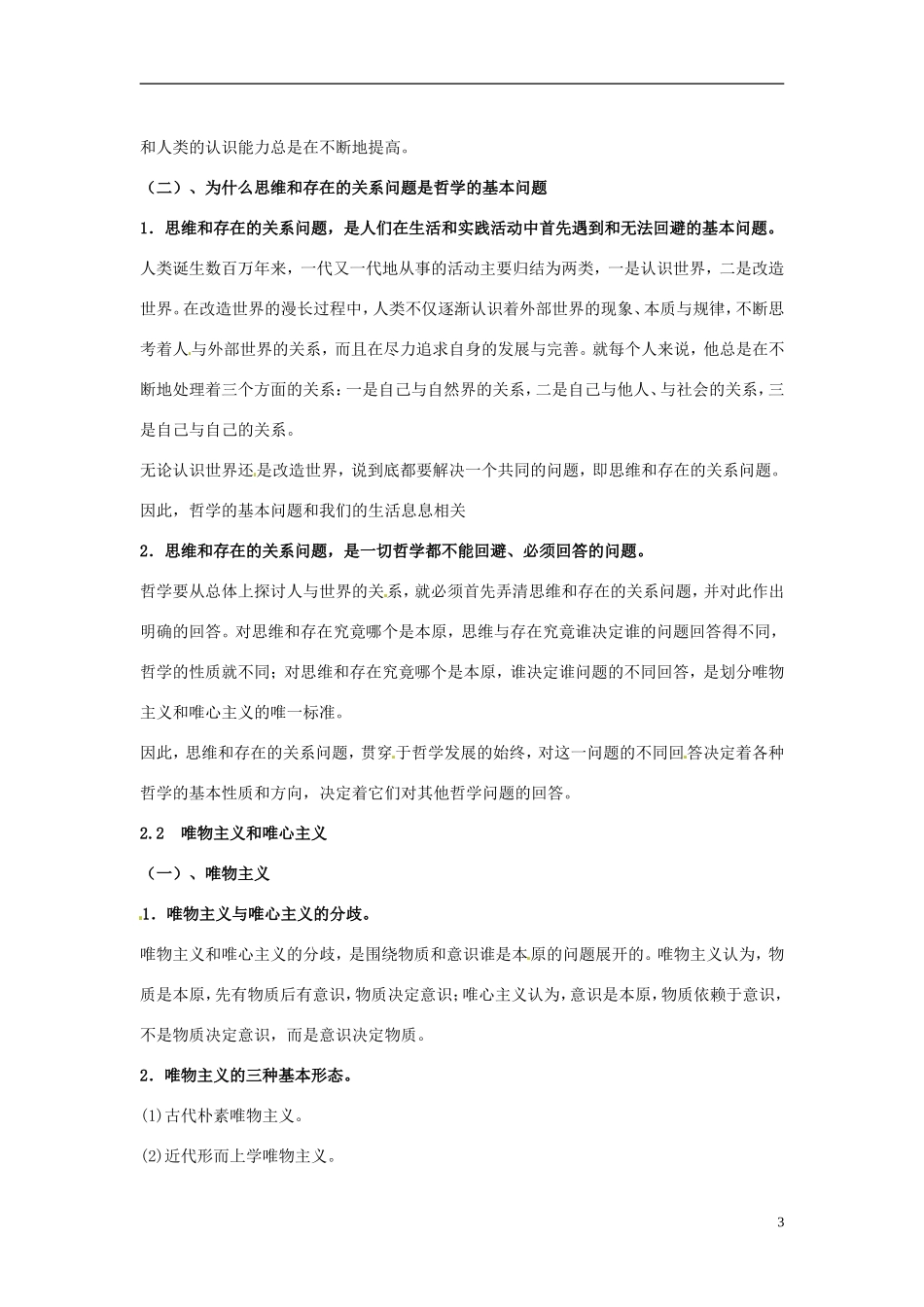 和人类的认识能力总是在不断地提高。

（二）、为什么思维和存在的关系问题是哲学的基本问题

1．思维和存在的关系问题，是人们在生活和实践活动中首先遇到和无法回避的基本问题。

人类诞生数百万年来，一代又一代地从事的活动主要归结为两类，一是认识世界，二是改造世界。在改造世界的漫长过程中，人类不仅逐渐认识着外部世界的现象、本质与规律，不断思考着人与外部世界的关系，而且在尽力追求自身的发展与完善。就每个人来说，他总是在不断地处理着三个方面的关系：一是自己与自然界的关系，二是自己与他人、与社会的关系，三是自己与自己的关系。

无论认识世界还是改造世界，说到底都要解决一个共同的问题，即思维和存在的关系问题。因此，哲学的基本问题和我们的生活息息相关

2．思维和存在的关系问题，是一切哲学都不能回避、必须回答的问题。

哲学要从总体上探讨人与世界的关系，就必须首先弄清思维和存在的关系问题，并对此作出明确的回答。对思维和存在究竟哪个是本原，思维与存在究竟谁决定谁的问题回答得不同，哲学的性质就不同；对思维和存在究竟哪个是本原，谁决定谁问题的不同回答，是划分唯物主义和唯心主义的唯一标准。

因此，思维和存在的关系问题，贯穿于哲学发展的始终，对这一问题的不同回答决定着各种哲学的基本性质和方向，决定着它们对其他哲学问题的回答。

2.2　唯物主义和唯心主义

（一）、唯物主义

1．唯物主义与唯心主义的分歧。

唯物主义和唯心主义的分歧，是围绕物质和意识谁是本原的问题展开的。唯物主义认为，物质是本原，先有物质后有意识，物质决定意识；唯心主义认为，意识是本原，物质依赖于意识，不是物质决定意识，而是意识决定物质。

2．唯物主义的三种基本形态。

(1)古代朴素唯物主义。

(2)近代形而上学唯物主义。

3